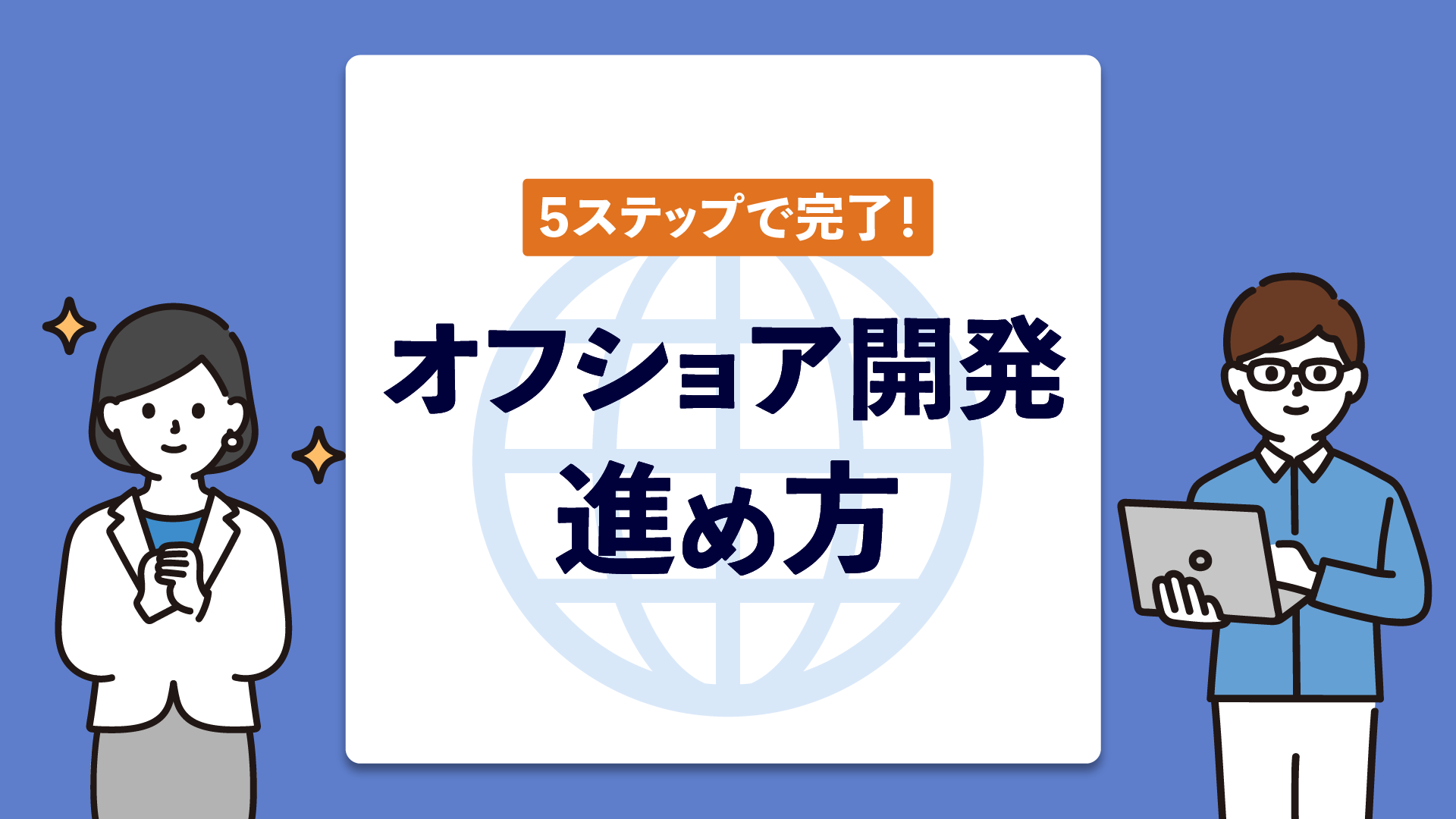 5ステップで完了!

オフショア開発
進め方